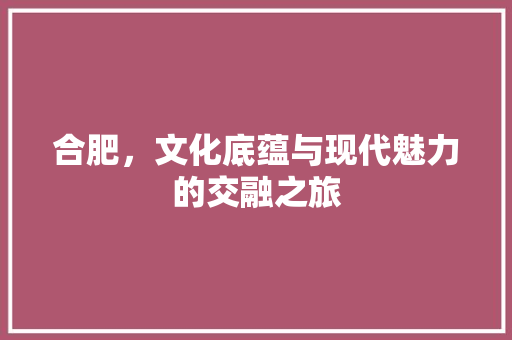 合肥，文化底蕴与现代魅力的交融之旅